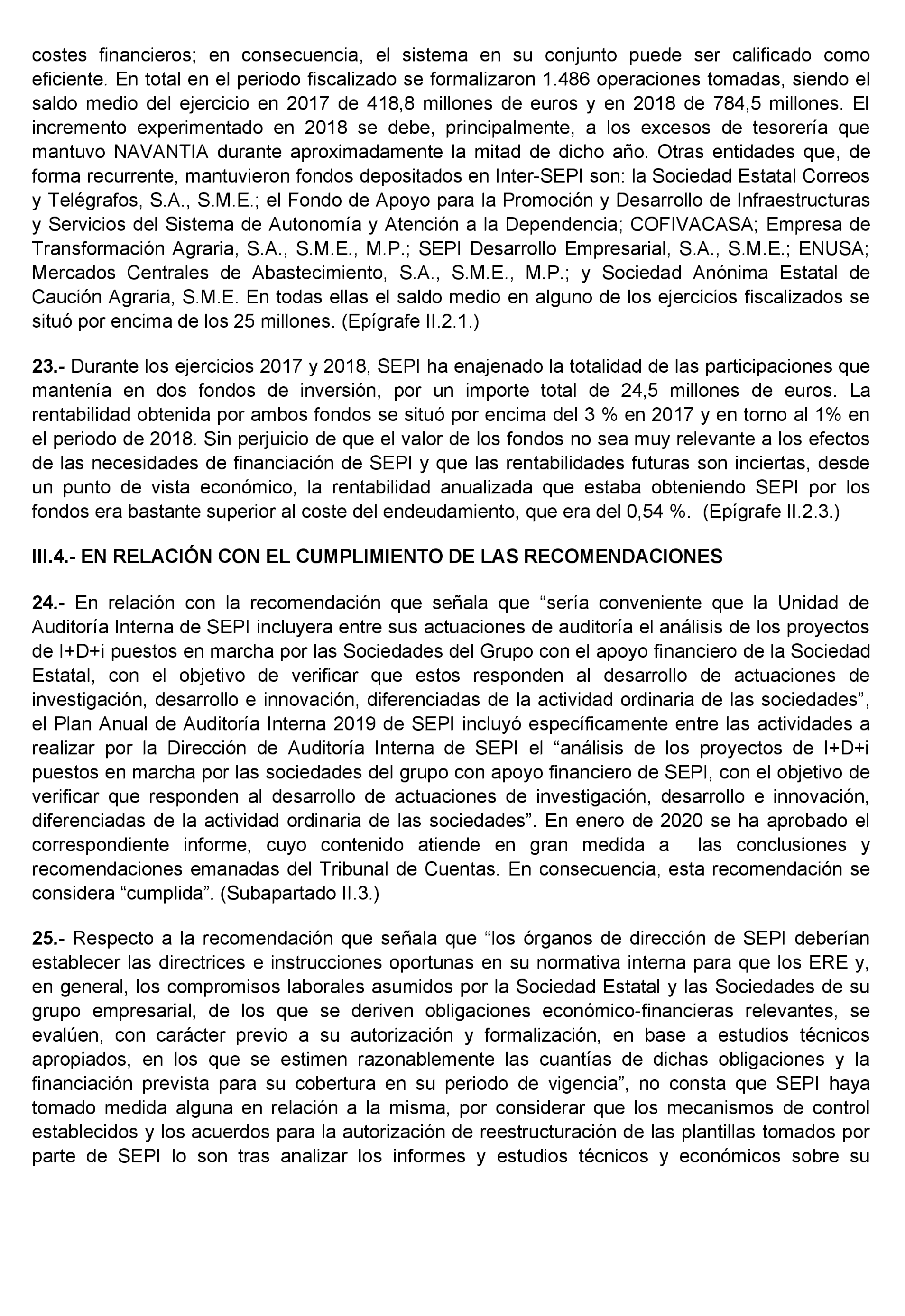 costes financieros; en consecuencia, el sistema en su conjunto puede ser calificado como eficiente. En total en el periodo fiscalizado se formalizaron 1.486 operaciones tomadas, siendo el saldo medio del ejercicio en 2017 de 418,8 millones de euros y en 2018 de 784,5 millones. El incremento experimentado en 2018 se debe, principalmente, a los excesos de tesorería que mantuvo NAVANTIA durante aproximadamente la mitad de dicho año. Otras entidades que, de forma recurrente, mantuvieron fondos depositados en Inter-SEPI son: la Sociedad Estatal Correos y Telégrafos, S.A., S.M.E.; el Fondo de Apoyo para la Promoción y Desarrollo de Infraestructuras y Servicios del Sistema de Autonomía y Atención a la Dependencia; COFIVACASA; Empresa de Transformación Agraria, S.A., S.M.E., M.P.; SEPI Desarrollo Empresarial, S.A., S.M.E.; ENUSA; Mercados Centrales de Abastecimiento, S.A., S.M.E., M.P.; y Sociedad Anónima Estatal de Caución Agraria, S.M.E. En todas ellas el saldo medio en alguno de los ejercicios fiscalizados se situó por encima de los 25 millones. (Epígrafe II.2.1.)

23.- Durante los ejercicios 2017 y 2018, SEPI ha enajenado la totalidad de las participaciones que mantenía en dos fondos de inversión, por un importe total de 24,5 millones de euros. La rentabilidad obtenida por ambos fondos se situó por encima del 3 % en 2017 y en torno al 1% en el periodo de 2018. Sin perjuicio de que el valor de los fondos no sea muy relevante a los efectos de las necesidades de financiación de SEPI y que las rentabilidades futuras son inciertas, desde un punto de vista económico, la rentabilidad anualizada que estaba obteniendo SEPI por los fondos era bastante superior al coste del endeudamiento, que era del 0,54 %. (Epígrafe II.2.3.)

III.4.- EN RELACIÓN CON EL CUMPLIMIENTO DE LAS RECOMENDACIONES

24.- En relación con la recomendación que señala que “sería conveniente que la Unidad de Auditoría Interna de SEPI incluyera entre sus actuaciones de auditoría el análisis de los proyectos de I+D+i puestos en marcha por las Sociedades del Grupo con el apoyo financiero de la Sociedad Estatal, con el objetivo de verificar que estos responden al desarrollo de actuaciones de investigación, desarrollo e innovación, diferenciadas de la actividad ordinaria de las sociedades”, el Plan Anual de Auditoría Interna 2019 de SEPI incluyó específicamente entre las actividades a realizar por la Dirección de Auditoría Interna de SEPI el “análisis de los proyectos de I+D+i puestos en marcha por las sociedades del grupo con apoyo financiero de SEPI, con el objetivo de verificar que responden al desarrollo de actuaciones de investigación, desarrollo e innovación, diferenciadas de la actividad ordinaria de las sociedades”. En enero de 2020 se ha aprobado el correspondiente informe, cuyo contenido atiende en gran medida a las conclusiones y recomendaciones emanadas del Tribunal de Cuentas. En consecuencia, esta recomendación se considera “cumplida”. (Subapartado II.3.)

25.- Respecto a la recomendación que señala que “los órganos de dirección de SEPI deberían establecer las directrices e instrucciones oportunas en su normativa interna para que los ERE y, en general, los compromisos laborales asumidos por la Sociedad Estatal y las Sociedades de su grupo empresarial, de los que se deriven obligaciones económico-financieras relevantes, se evalúen, con carácter previo a su autorización y formalización, en base a estudios técnicos apropiados, en los que se estimen razonablemente las cuantías de dichas obligaciones y la financiación prevista para su cobertura en su periodo de vigencia”, no consta que SEPI haya tomado medida alguna en relación a la misma, por considerar que los mecanismos de control establecidos y los acuerdos para la autorización de reestructuración de las plantillas tomados por parte de SEPI lo son tras analizar los informes y estudios técnicos y económicos sobre su